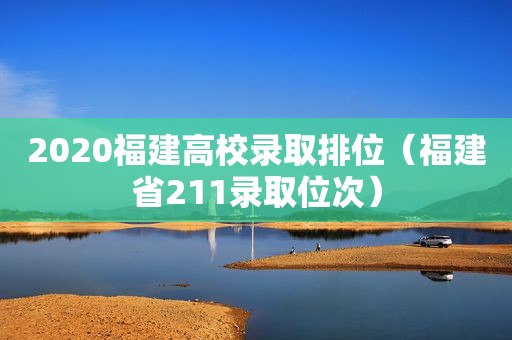 2020福建高校录取排位（福建省211录取位次）